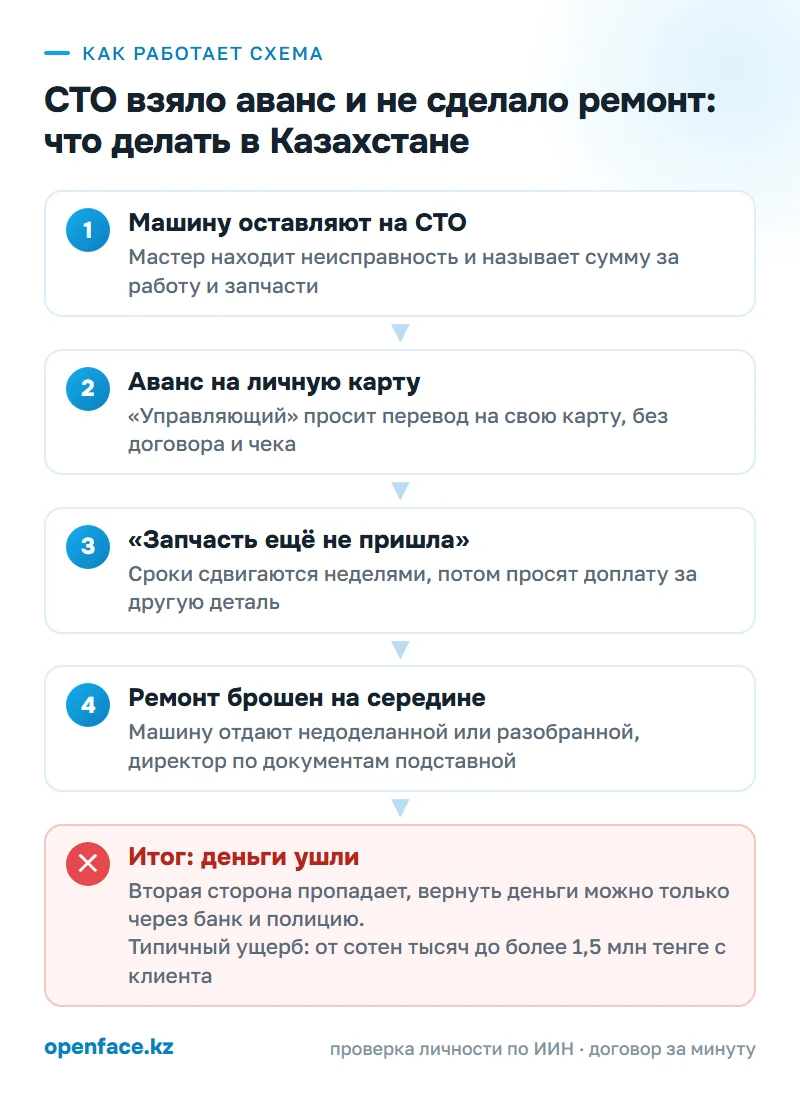 КАК РАБОТАЕТ СХЕМА

СТО взяло аванс и не сделало ремонт: что делать в Казахстане

1
Машину оставляют на СТО
Мастер находит неисправность и называет сумму за работу и запчасти

2
Аванс на личную карту
«Управляющий» просит перевод на свою карту, без договора и чека

3
«Запчасть ещё не пришла»
Сроки сдвигаются неделями, потом просят доплату за другую деталь

4
Ремонт брошен на середине
Машину отдают недоделанной или разобранной, директор по документам подставной

Итог: деньги ушли
Вторая сторона пропадает, вернуть деньги можно только через банк и полицию.
Типичный ущерб: от сотен тысяч до более 1,5 млн тенге с клиента

openface.kz

проверка личности по ИИН · договор за минуту